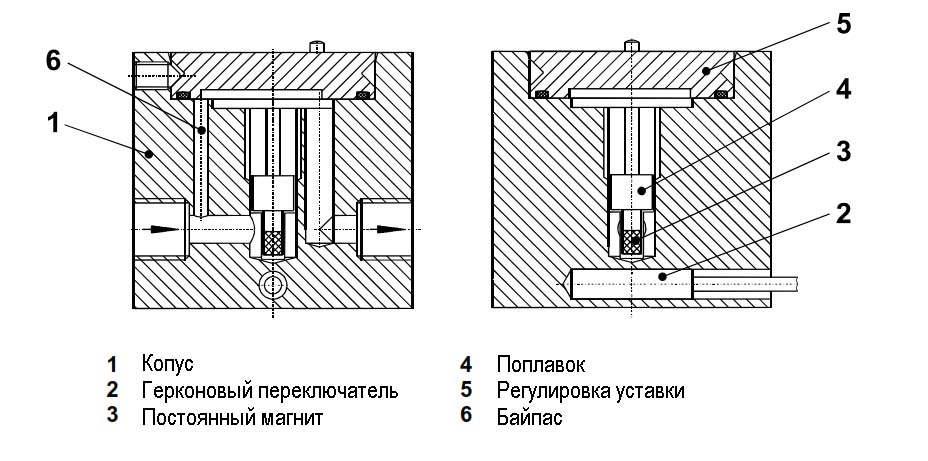 6
1
5
4
3
2

1 Копус
2 Герконовый переключатель
3 Постоянный магнит

4 Поплавок
5 Регулировка уставки
6 Байпас